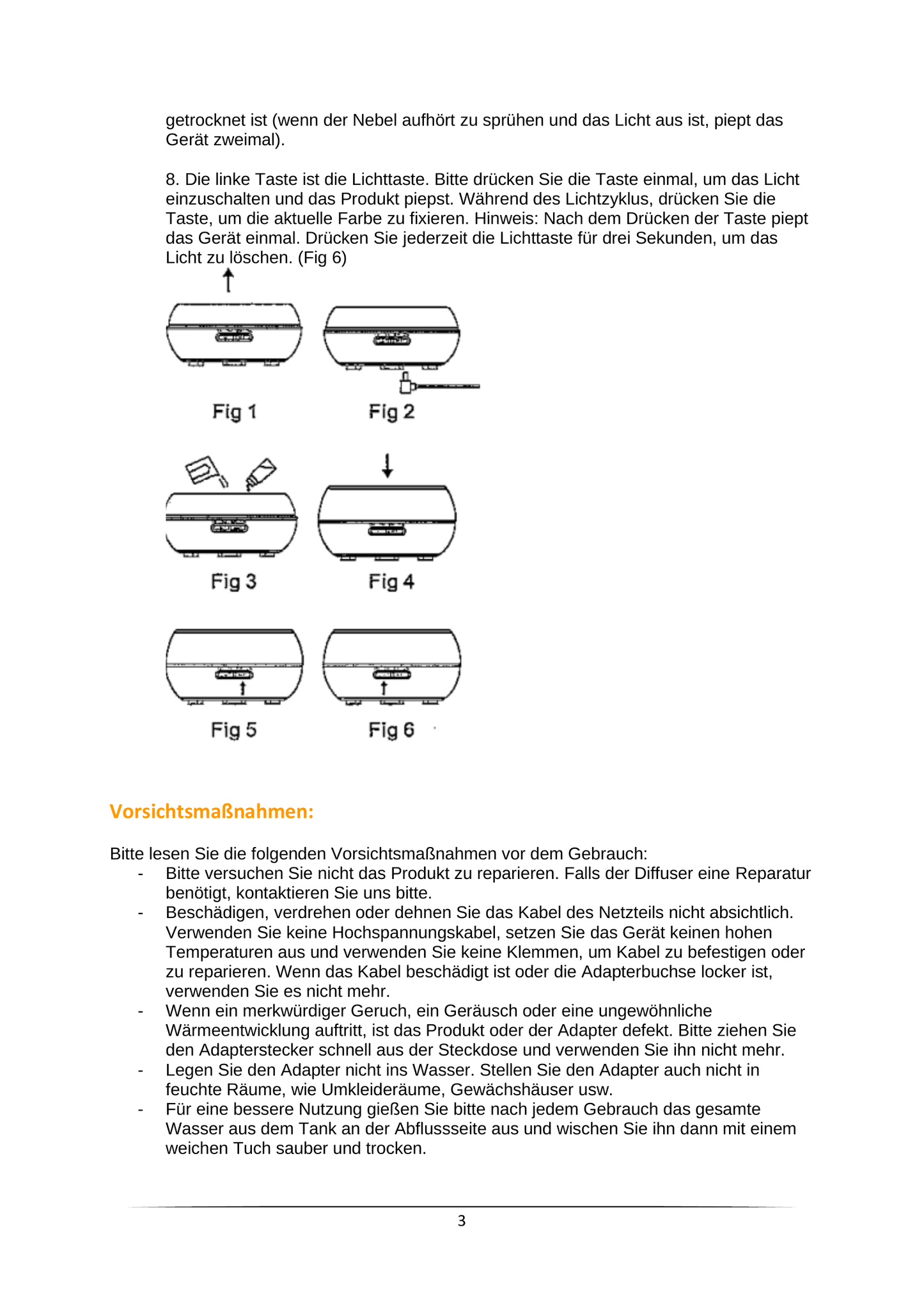 getrocknet ist (wenn der Nebel aufhört zu sprühen und das Licht aus ist, piept das Gerät zweimal).

8. Die linke Taste ist die Lichttaste. Bitte drücken Sie die Taste einmal, um das Licht einzuschalten und das Produkt piepst. Während des Lichtzyklus, drücken Sie die Taste, um die aktuelle Farbe zu fixieren. Hinweis: Nach dem Drücken der Taste piept das Gerät einmal. Drücken Sie jederzeit die Lichttaste für drei Sekunden, um das Licht zu löschen. (Fig 6)

Fig 1
Fig 2
Fig 3
Fig 4
Fig 5
Fig 6

Vorsichtsmaßnahmen:

Bitte lesen Sie die folgenden Vorsichtsmaßnahmen vor dem Gebrauch:
- Bitte versuchen Sie nicht das Produkt zu reparieren. Falls der Diffuser eine Reparatur benötigt, kontaktieren Sie uns bitte.
- Beschädigen, verdrehen oder dehnen Sie das Kabel des Netzteils nicht absichtlich. Verwenden Sie keine Hochspannungskabel, setzen Sie das Gerät keinen hohen Temperaturen aus und verwenden Sie keine Klemmen, um Kabel zu befestigen oder zu reparieren. Wenn das Kabel beschädigt ist oder die Adapterbuchse locker ist, verwenden Sie es nicht mehr.
- Wenn ein merkwürdiger Geruch, ein Geräusch oder eine ungewöhnliche Wärmeentwicklung auftritt, ist das Produkt oder der Adapter defekt. Bitte ziehen Sie den Adapterstecker schnell aus der Steckdose und verwenden Sie ihn nicht mehr.
- Legen Sie den Adapter nicht ins Wasser. Stellen Sie den Adapter auch nicht in feuchte Räume, wie Umkleideräume, Gewächshäuser usw.
- Für eine bessere Nutzung gießen Sie bitte nach jedem Gebrauch das gesamte Wasser aus dem Tank an der Abflussseite aus und wischen Sie ihn dann mit einem weichen Tuch sauber und trocken.

3